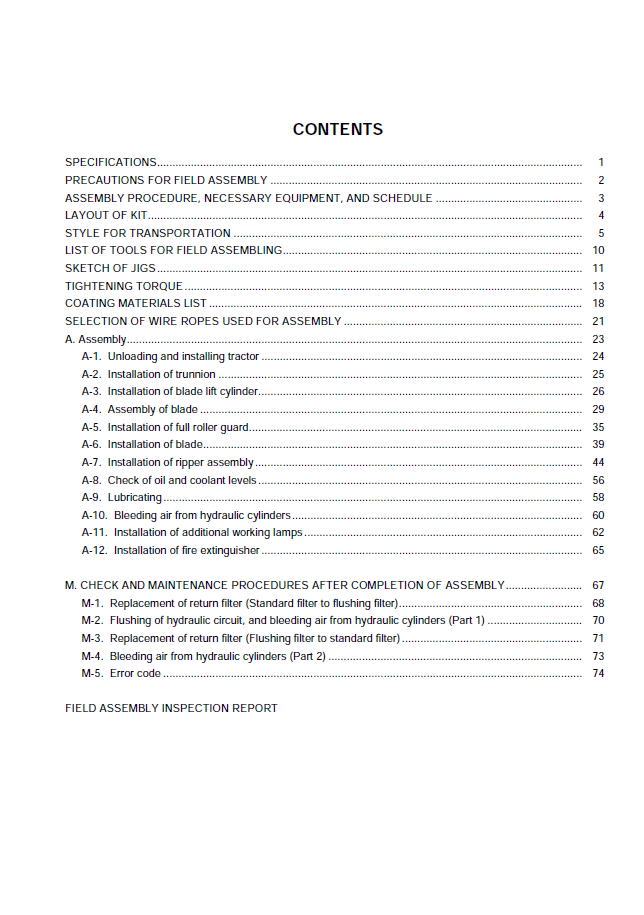 CONTENTS

SPECIFICATIONS 1
PRECAUTIONS FOR FIELD ASSEMBLY 2
ASSEMBLY PROCEDURE, NECESSARY EQUIPMENT, AND SCHEDULE 3
LAYOUT OF KIT 4
STYLE FOR TRANSPORTATION 5
LIST OF TOOLS FOR FIELD ASSEMBLING 10
SKETCH OF JIGS 11
TIGHTENING TORQUE 13
COATING MATERIALS LIST 18
SELECTION OF WIRE ROPES USED FOR ASSEMBLY 21
A. Assembly 23
A-1. Unloading and installing tractor 24
A-2. Installation of trunnion 25
A-3. Installation of blade lift cylinder 26
A-4. Assembly of blade 29
A-5. Installation of full roller guard 35
A-6. Installation of blade 39
A-7. Installation of ripper assembly 44
A-8. Check of oil and coolant levels 56
A-9. Lubricating 58
A-10. Bleeding air from hydraulic cylinders 60
A-11. Installation of additional working lamps 62
A-12. Installation of fire extinguisher 65

M. CHECK AND MAINTENANCE PROCEDURES AFTER COMPLETION OF ASSEMBLY 67
M-1. Replacement of return filter (Standard filter to flushing filter) 68
M-2. Flushing of hydraulic circuit, and bleeding air from hydraulic cylinders (Part 1) 70
M-3. Replacement of return filter (Flushing filter to standard filter) 71
M-4. Bleeding air from hydraulic cylinders (Part 2) 73
M-5. Error code 74

FIELD ASSEMBLY INSPECTION REPORT